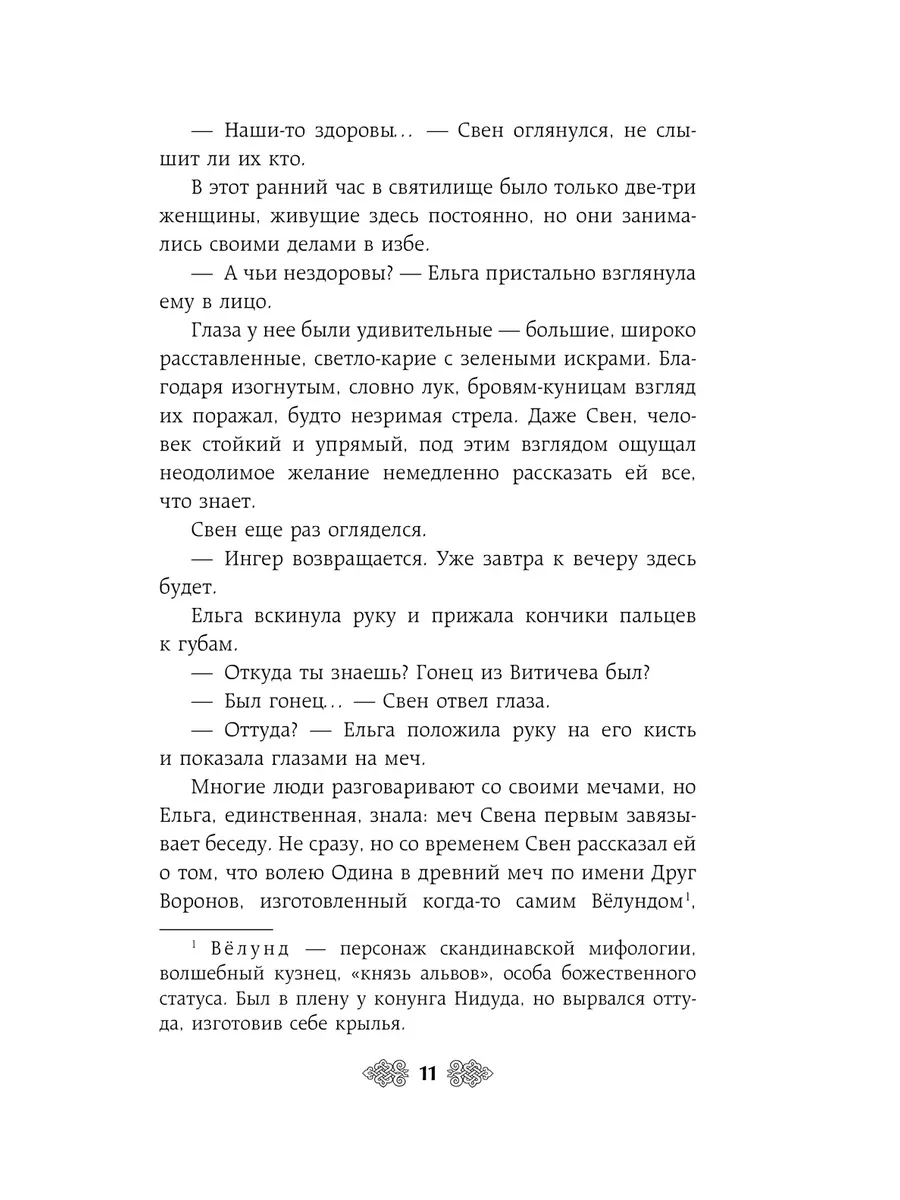 — Наши-то здоровы... — Свен оглянулся, не слышит ли их кто.

В этот ранний час в святилище было только две-три женщины, живущие здесь постоянно, но они занимались своими делами в избе.

— А чьи нездоровы? — Ельга пристально взглянула ему в лицо.

Глаза у нее были удивительные — большие, широко расставленные, светло-карие с зелеными искрами. Благодаря изогнутым, словно лук, бровям-куницам взгляд их поражал, будто незримая стрела. Даже Свен, человек стойкий и упрямый, под этим взглядом ощущал неодолимое желание немедленно рассказать ей все, что знает.

Свен еще раз огляделся.

— Ингер возвращается. Уже завтра к вечеру здесь будет.

Ельга вскинула руку и прижала кончики пальцев к губам.

— Откуда ты знаешь? Гонец из Витичева был?

— Был гонец... — Свен отвел глаза.

— Оттуда? — Ельга положила руку на его кисть и показала глазами на меч.

Многие люди разговаривают со своими мечами, но Ельга, единственная, знала: меч Свена первым завязывает беседу. Не сразу, но со временем Свен рассказал ей о том, что волею Одина в древний меч по имени Друг Воронов, изготовленный когда-то самим Вёлундом$^1$,

$^1$ Вёлунд — персонаж скандинавской мифологии, волшебный кузнец, «князь альвов», особа божественного статуса. Был в плену у конунга Нидуда, но вырвался оттуда, изготовив себе крылья.

11